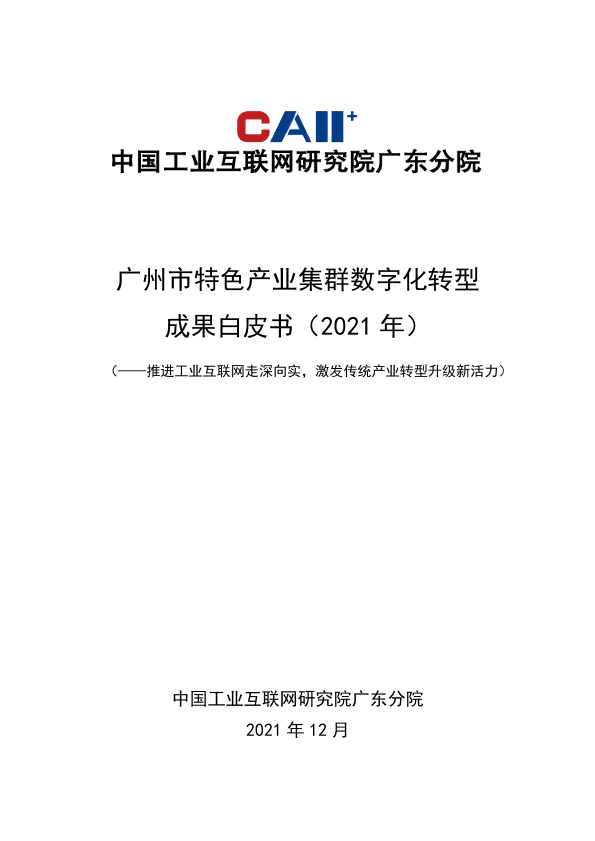 CAII+
中国工业互联网研究院广东分院

广州市特色产业集群数字化转型
成果白皮书（2021 年）

（——推进工业互联网走深向实，激发传统产业转型升级新活力）

中国工业互联网研究院广东分院
2021 年 12 月